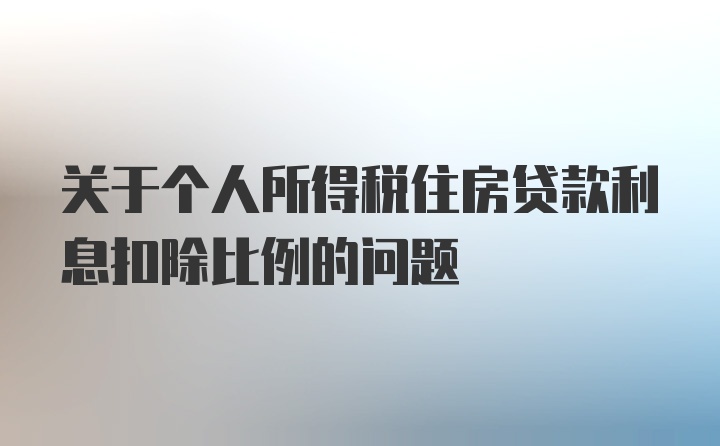 关于个人所得税住房贷款利息扣除比例的问题